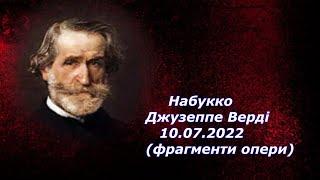 Набукко
Джузеппе Верді
10.07.2022
(фрагменти опери)